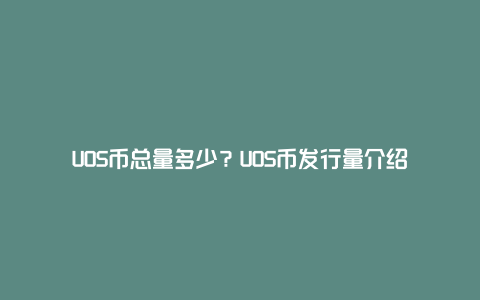 UOS币总量多少？UOS币发行量介绍